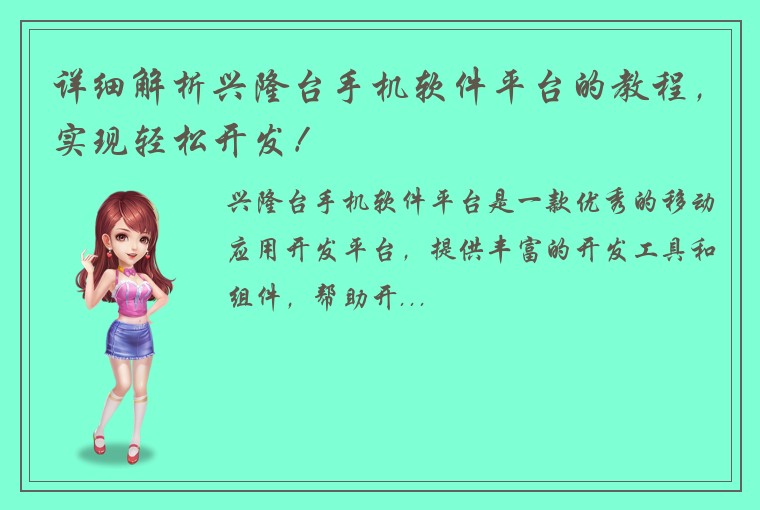 详细解析兴隆台手机软件平台的教程，实现轻松开发！

兴隆台手机软件平台是一款优秀的移动应用开发平台，提供丰富的开发工具和组件，帮助开...